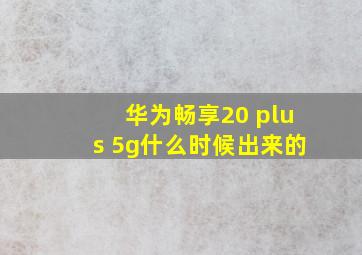 华为畅享20 plus 5g什么时候出来的